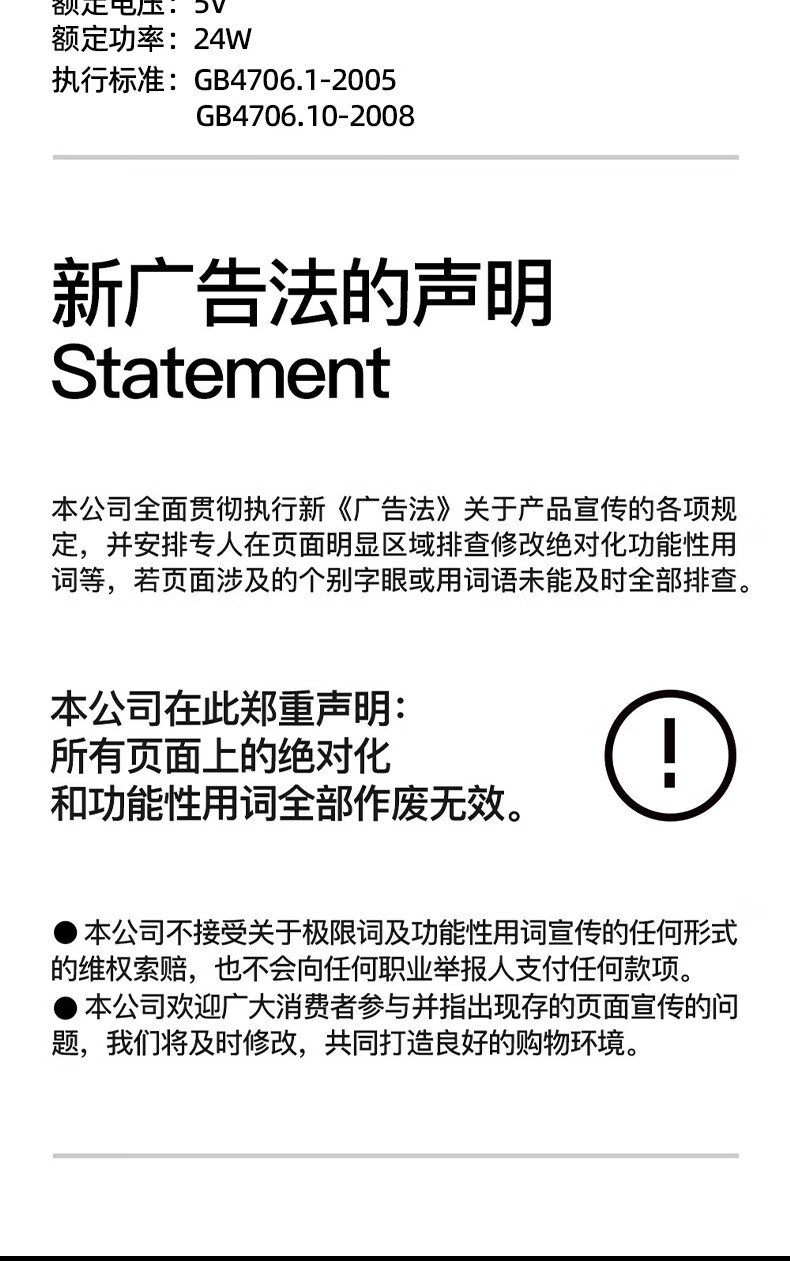 额定电压：5V
额定功率：24W
执行标准：GB4706.1-2005
GB4706.10-2008

新广告法的声明
Statement

本公司全面贯彻执行新《广告法》关于产品宣传的各项规定，并安排专人在页面明显区域排查修改绝对化功能性用词等，若页面涉及的个别字眼或用词语未能及时全部排查。

本公司在此郑重声明：
所有页面上的绝对化
和功能性用词全部作废无效。

!

● 本公司不接受关于极限词及功能性用词宣传的任何形式的维权索赔，也不会向任何职业举报人支付任何款项。
● 本公司欢迎广大消费者参与并指出现存的页面宣传的问题，我们将及时修改，共同打造良好的购物环境。